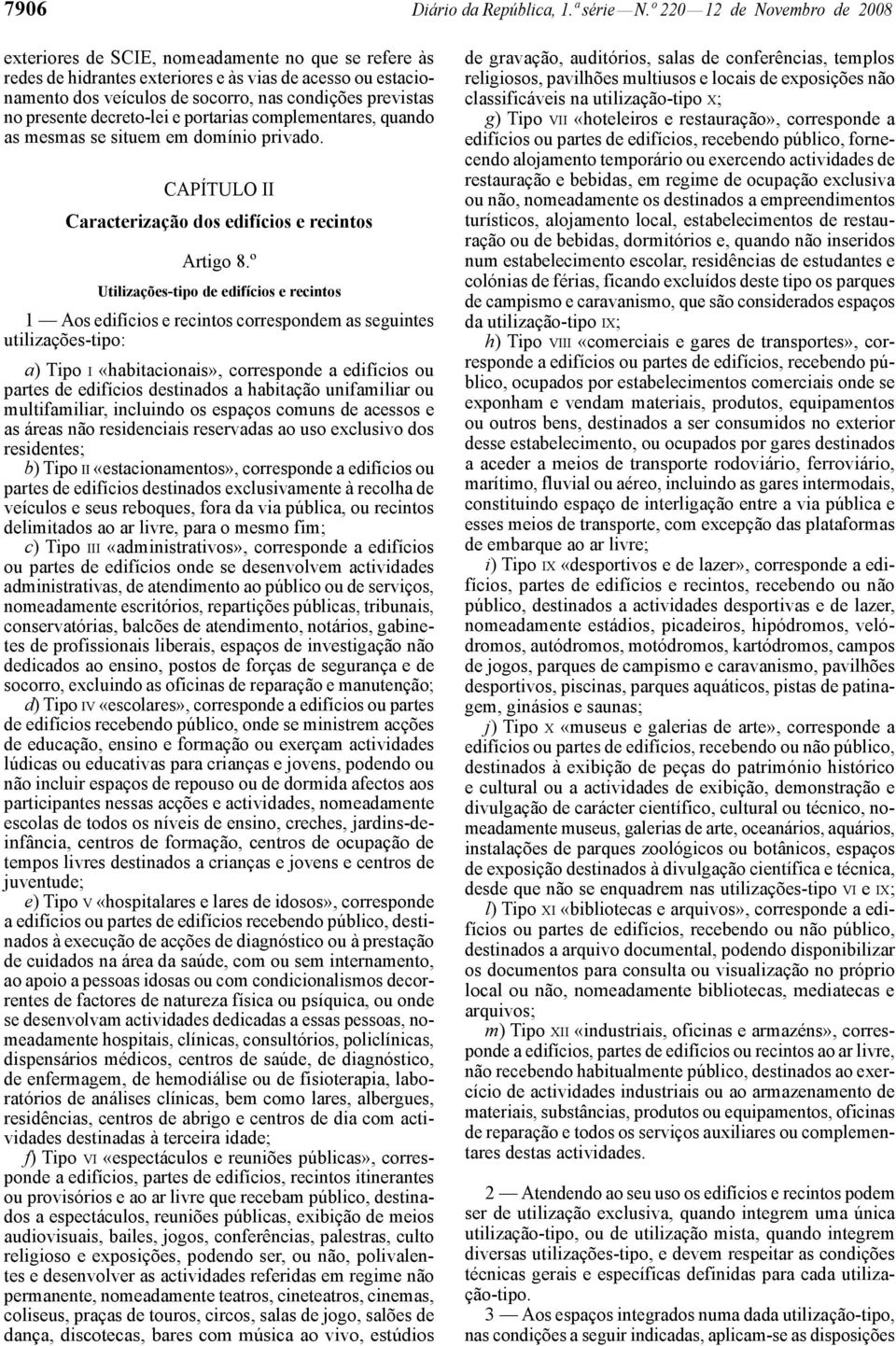 7906 Diário da República, 1.ª série — N.º 220 — 12 de Novembro de 2008

exteriores de SCIE, nomeadamente no que se refere às redes de hidrantes exteriores e às vias de acesso ou estacionamento dos veículos de socorro, nas condições previstas no presente decreto-lei e portarias complementares, quando as mesmas se situem em domínio privado.

CAPÍTULO II
Caracterização dos edifícios e recintos

Artigo 8.º
Utilizações-tipo de edifícios e recintos

1 — Aos edifícios e recintos correspondem as seguintes utilizações-tipo:

a) Tipo I «habitacionais», corresponde a edifícios ou partes de edifícios destinados a habitação unifamiliar ou multifamiliar, incluindo os espaços comuns de acessos e as áreas não residenciais reservadas ao uso exclusivo dos residentes;
b) Tipo II «estacionamentos», corresponde a edifícios ou partes de edifícios destinados exclusivamente à recolha de veículos e seus reboques, fora da via pública, ou recintos delimitados ao ar livre, para o mesmo fim;
c) Tipo III «administrativos», corresponde a edifícios ou partes de edifícios onde se desenvolvem actividades administrativas, de atendimento ao público ou de serviços, nomeadamente escritórios, repartições públicas, tribunais, conservatórias, balcões de atendimento, notários, gabinetes de profissionais liberais, espaços de investigação não dedicados ao ensino, postos de forças de segurança e de socorro, excluindo as oficinas de reparação e manutenção;
d) Tipo IV «escolares», corresponde a edifícios ou partes de edifícios recebendo público, onde se ministrem acções de educação, ensino e formação ou exerçam actividades lúdicas ou educativas para crianças e jovens, podendo ou não incluir espaços de repouso ou de dormida afectos aos participantes nessas acções e actividades, nomeadamente escolas de todos os níveis de ensino, creches, jardins-de-infância, centros de formação, centros de ocupação de tempos livres destinados a crianças e jovens e centros de juventude;
e) Tipo V «hospitalares e lares de idosos», corresponde a edifícios ou partes de edifícios recebendo público, destinados à execução de acções de diagnóstico ou à prestação de cuidados na área da saúde, com ou sem internamento, ao apoio a pessoas idosas ou com condicionalismos decorrentes de factores de natureza física ou psíquica, ou onde se desenvolvam actividades dedicadas a essas pessoas, nomeadamente hospitais, clínicas, consultórios, policlínicas, dispensários médicos, centros de saúde, de diagnóstico, de enfermagem, de hemodiálise ou de fisioterapia, laboratórios de análises clínicas, bem como lares, albergues, residências, centros de abrigo e centros de dia com actividades destinadas à terceira idade;
f) Tipo VI «espectáculos e reuniões públicas», corresponde a edifícios, partes de edifícios, recintos itinerantes ou provisórios e ao ar livre que recebam público, destinados a espectáculos, reuniões públicas, exibição de meios audiovisuais, bailes, jogos, conferências, palestras, culto religioso e exposições, podendo ser, ou não, polivalentes e desenvolver as actividades referidas em regime não permanente, nomeadamente teatros, cineteatros, cinemas, coliseus, praças de touros, circos, salas de jogo, salões de dança, discotecas, bares com música ao vivo, estúdios de gravação, auditórios, salas de conferências, templos religiosos, pavilhões multiusos e locais de exposições não classificáveis na utilização-tipo X;
g) Tipo VII «hoteleiros e restauração», corresponde a edifícios ou partes de edifícios, recebendo público, fornecendo alojamento temporário ou exercendo actividades de restauração e bebidas, em regime de ocupação exclusiva ou não, nomeadamente os destinados a empreendimentos turísticos, alojamento local, estabelecimentos de restauração ou de bebidas, dormitórios e, quando não inseridos num estabelecimento escolar, residências de estudantes e colónias de férias, ficando excluídos deste tipo os parques de campismo e caravanismo, que são considerados espaços da utilização-tipo IX;
h) Tipo VIII «comerciais e gares de transportes», corresponde a edifícios ou partes de edifícios, recebendo público, ocupados por estabelecimentos comerciais onde se exponham e vendam materiais, produtos, equipamentos ou outros bens, destinados a ser consumidos no exterior desse estabelecimento, ou ocupados por gares destinados a aceder a meios de transporte rodoviário, ferroviário, marítimo, fluvial ou aéreo, incluindo as gares intermodais, constituindo espaço de interligação entre a via pública e esses meios de transporte, com excepção das plataformas de embarque ao ar livre;
i) Tipo IX «desportivos e de lazer», corresponde a edifícios, partes de edifícios e recintos, recebendo ou não público, destinados a actividades desportivas e de lazer, nomeadamente estádios, picadeiros, hipódromos, velódromos, autódromos, motódromos, kartódromos, campos de jogos, parques de campismo e caravanismo, pavilhões desportivos, piscinas, parques aquáticos, pistas de patinagem, ginásios e saunas;
j) Tipo X «museus e galerias de arte», corresponde a edifícios ou partes de edifícios, recebendo ou não público, destinados à exibição de peças do património histórico e cultural ou a actividades de exibição, demonstração e divulgação de carácter científico, cultural ou técnico, nomeadamente museus, galerias de arte, oceanários, aquários, instalações de parques zoológicos ou botânicos, espaços de exposição destinados à divulgação científica e técnica, desde que não se enquadrem nas utilizações-tipo VI e IX;
l) Tipo XI «bibliotecas e arquivos», corresponde a edifícios ou partes de edifícios, recebendo ou não público, destinados a arquivo documental, podendo disponibilizar os documentos para consulta ou visualização no próprio local ou não, nomeadamente bibliotecas, mediatecas e arquivos;
m) Tipo XII «industriais, oficinas e armazéns», corresponde a edifícios, partes de edifícios ou recintos ao ar livre, não recebendo habitualmente público, destinados ao exercício de actividades industriais ou ao armazenamento de materiais, substâncias, produtos ou equipamentos, oficinas de reparação e todos os serviços auxiliares ou complementares destas actividades.

2 — Atendendo ao seu uso os edifícios e recintos podem ser de utilização exclusiva, quando integrem uma única utilização-tipo, ou de utilização mista, quando integrem diversas utilizações-tipo, e devem respeitar as condições técnicas gerais e específicas definidas para cada utilização-tipo.

3 — Aos espaços integrados numa dada utilização-tipo, nas condições a seguir indicadas, aplicam-se as disposições